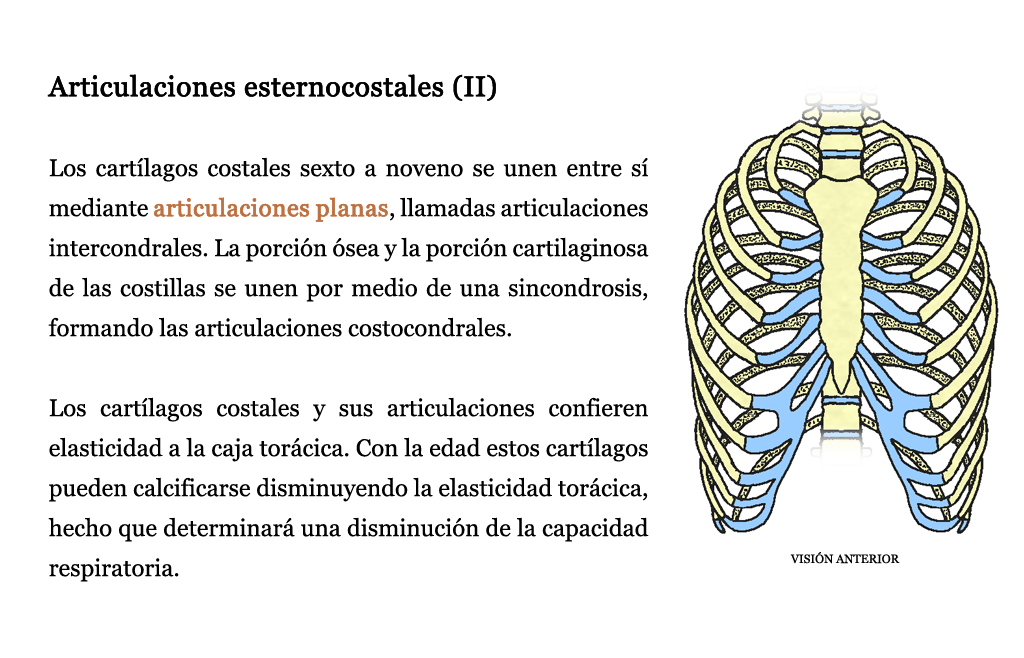 Articulaciones esternocostales (II)

Los cartílagos costales sexto a noveno se unen entre sí mediante articulaciones planas, llamadas articulaciones intercondrales. La porción ósea y la porción cartilaginosa de las costillas se unen por medio de una sincondrosis, formando las articulaciones costocondrales.

Los cartílagos costales y sus articulaciones confieren elasticidad a la caja torácica. Con la edad estos cartílagos pueden calcificarse disminuyendo la elasticidad torácica, hecho que determinará una disminución de la capacidad respiratoria.

VISIÓN ANTERIOR